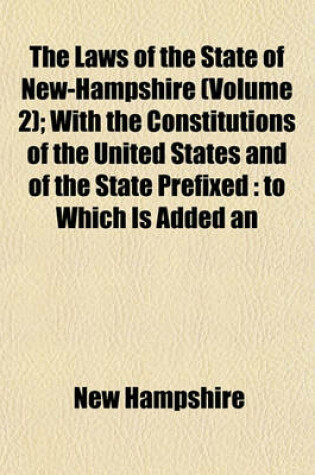 The Laws of the State of New-Hampshire (Volume 2); With the Constitutions of the United States and of the State Prefixed : to Which Is Added an

New Hampshire